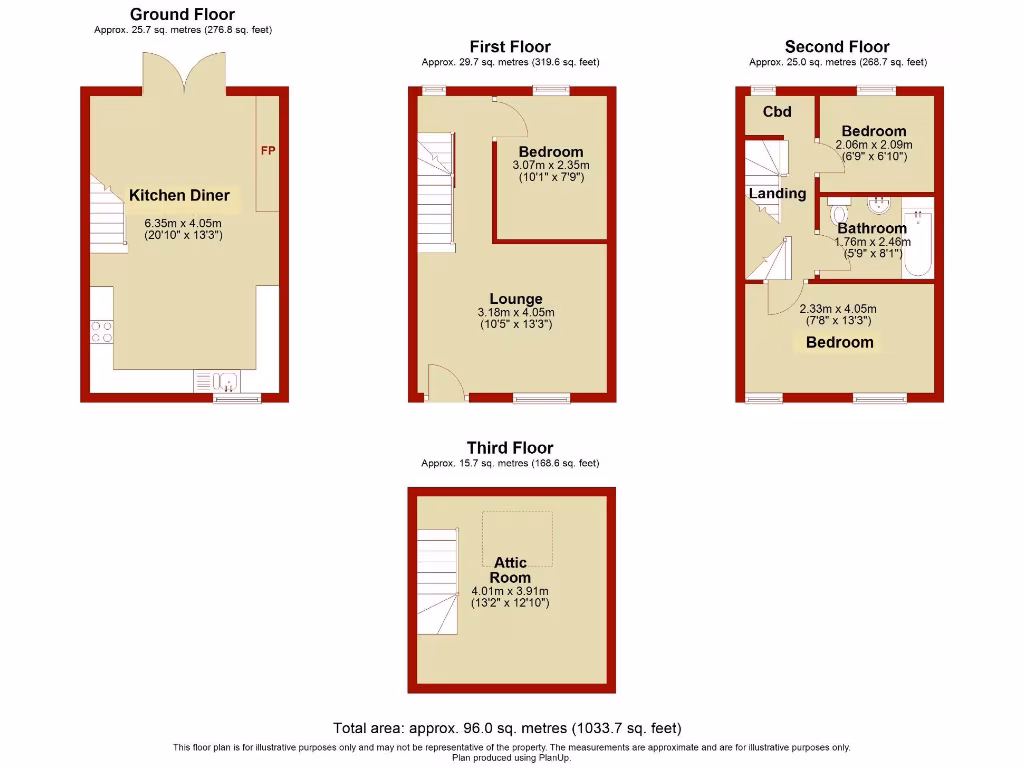 Ground Floor
Approx. 25.7 sq. metres (276.8 sq. feet)

FP

Kitchen Diner
6.35m x 4.05m
(20'10" x 13'3")

First Floor
Approx. 29.7 sq. metres (319.6 sq. feet)

Bedroom
3.07m x 2.35m
(10'1" x 7'9")

Lounge
3.18m x 4.05m
(10'5" x 13'3")

Second Floor
Approx. 25.0 sq. metres (268.7 sq. feet)

Cbd

Bedroom
2.06m x 2.09m
(6'9" x 6'10")

Landing

Bathroom
1.76m x 2.46m
(5'9" x 8'1")

2.33m x 4.05m
(7'8" x 13'3")
Bedroom

Third Floor
Approx. 15.7 sq. metres (168.6 sq. feet)

Attic
Room
4.01m x 3.91m
(13'2" x 12'10")

Total area: approx. 96.0 sq. metres (1033.7 sq. feet)
This floor plan is for illustrative purposes only and may not be representative of the property. The measurements are approximate and are for illustrative purposes only.
Plan produced using PlanUp.